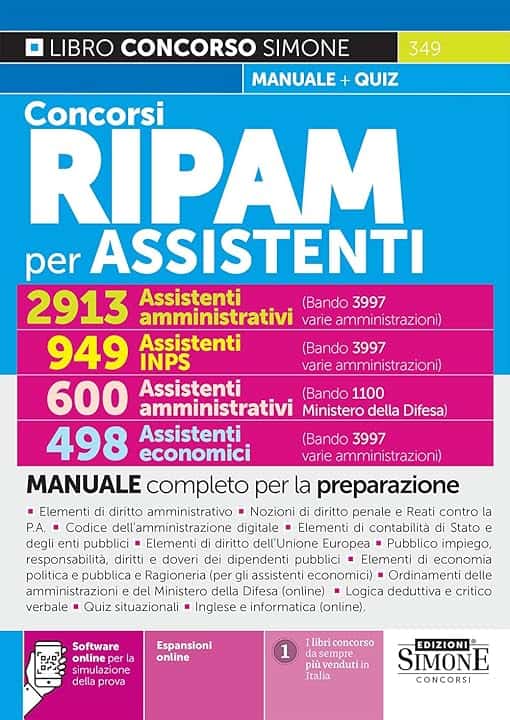 LIBRO CONCORSO SIMONE 349

MANUALE + QUIZ

Concorsi
RIPAM
per ASSISTENTI

2913 Assistenti amministrativi (Bando 3997 varie amministrazioni)

949 Assistenti INPS (Bando 3997 varie amministrazioni)

600 Assistenti amministrativi (Bando 1100 Ministero della Difesa)

498 Assistenti economici (Bando 3997 varie amministrazioni)

MANUALE completo per la preparazione

▪ Elementi di diritto amministrativo ▪ Nozioni di diritto penale e Reati contro la P.A. ▪ Codice dell'amministrazione digitale ▪ Elementi di contabilità di Stato e degli enti pubblici ▪ Elementi di diritto dell'Unione Europea ▪ Pubblico impiego, responsabilità, diritti e doveri dei dipendenti pubblici ▪ Elementi di economia politica e pubblica e Ragioneria (per gli assistenti economici) ▪ Ordinamenti delle amministrazioni e del Ministero della Difesa (online) ▪ Logica deduttiva e critico verbale ▪ Quiz situazionali ▪ Inglese e informatica (online).

Software online per la simulazione della prova

Espansioni online

1 I libri concorso da sempre più venduti in Italia

EDIZIONI SIMONE CONCORSI